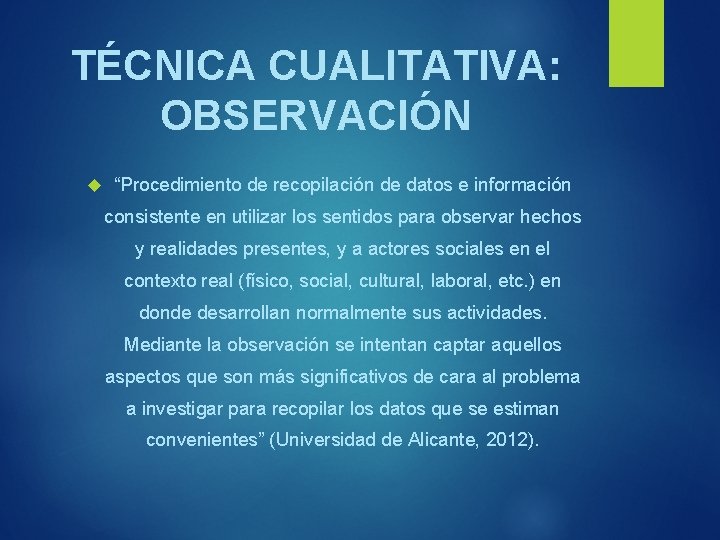 TÉCNICA CUALITATIVA: OBSERVACIÓN

“Procedimiento de recopilación de datos e información consistente en utilizar los sentidos para observar hechos y realidades presentes, y a actores sociales en el contexto real (físico, social, cultural, laboral, etc.) en donde desarrollan normalmente sus actividades. Mediante la observación se intentan captar aquellos aspectos que son más significativos de cara al problema a investigar para recopilar los datos que se estiman convenientes” (Universidad de Alicante, 2012).